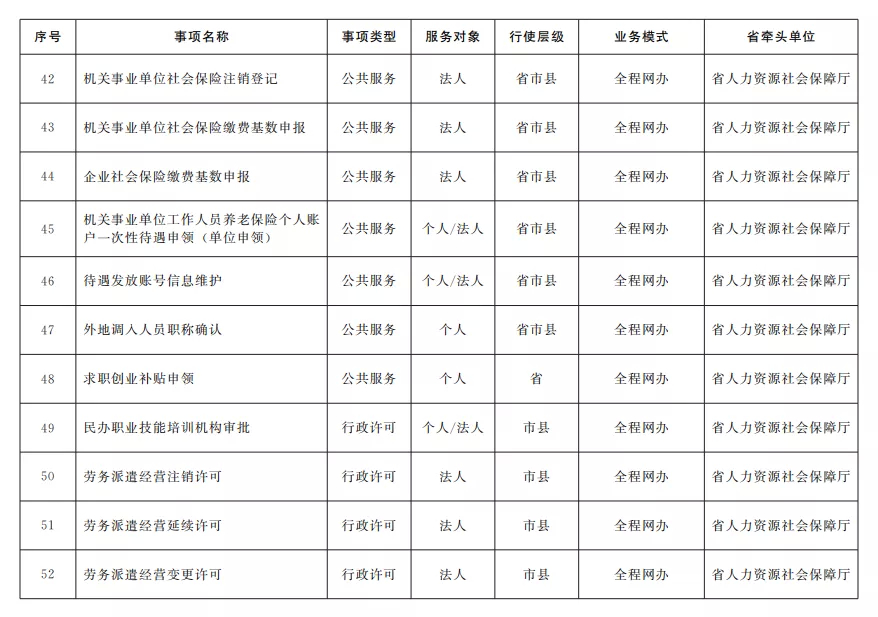 | 序号 | 事项名称 | 事项类型 | 服务对象 | 行使层级 | 业务模式 | 省牵头单位 |
|---|---|---|---|---|---|---|
| 42 | 机关事业单位社会保险注销登记 | 公共服务 | 法人 | 省市县 | 全程网办 | 省人力资源社会保障厅 |
| 43 | 机关事业单位社会保险缴费基数申报 | 公共服务 | 法人 | 省市县 | 全程网办 | 省人力资源社会保障厅 |
| 44 | 企业社会保险缴费基数申报 | 公共服务 | 法人 | 省市县 | 全程网办 | 省人力资源社会保障厅 |
| 45 | 机关事业单位工作人员养老保险个人账户一次性待遇申领（单位申领） | 公共服务 | 个人/法人 | 省市县 | 全程网办 | 省人力资源社会保障厅 |
| 46 | 待遇发放账号信息维护 | 公共服务 | 个人/法人 | 省市县 | 全程网办 | 省人力资源社会保障厅 |
| 47 | 外地调入人员职称确认 | 公共服务 | 个人 | 省市县 | 全程网办 | 省人力资源社会保障厅 |
| 48 | 求职创业补贴申领 | 公共服务 | 个人 | 省 | 全程网办 | 省人力资源社会保障厅 |
| 49 | 民办职业技能培训机构审批 | 行政许可 | 个人/法人 | 市县 | 全程网办 | 省人力资源社会保障厅 |
| 50 | 劳务派遣经营注销许可 | 行政许可 | 法人 | 市县 | 全程网办 | 省人力资源社会保障厅 |
| 51 | 劳务派遣经营延续许可 | 行政许可 | 法人 | 市县 | 全程网办 | 省人力资源社会保障厅 |
| 52 | 劳务派遣经营变更许可 | 行政许可 | 法人 | 市县 | 全程网办 | 省人力资源社会保障厅 |